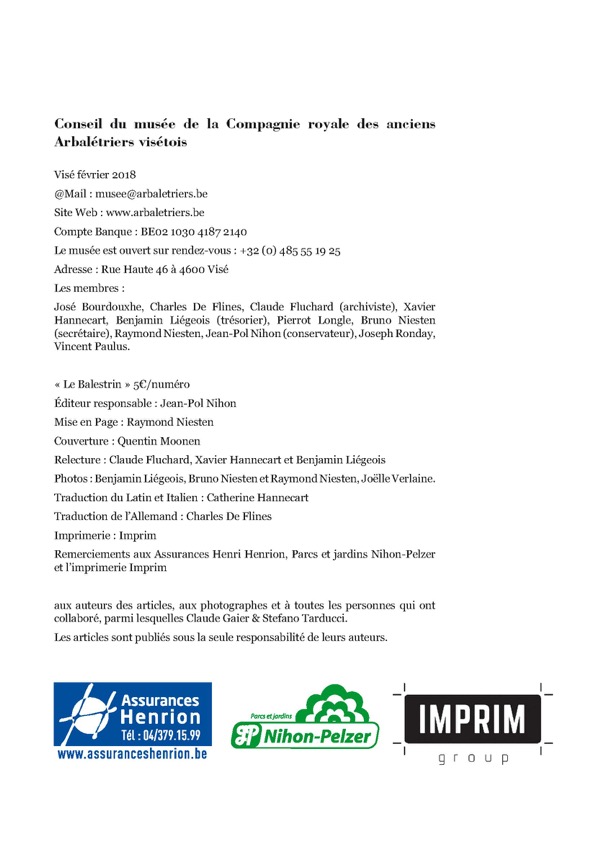 Conseil du musée de la Compagnie royale des anciens Arbalétriers visétois

Visé février 2018

@Mail : musee@arbaletriers.be

Site Web : www.arbaletriers.be

Compte Banque : BE02 1030 4187 2140

Le musée est ouvert sur rendez-vous : +32 (0) 485 55 19 25

Adresse : Rue Haute 46 à 4600 Visé

Les membres :

José Bourdouxhe, Charles De Flines, Claude Fluchard (archiviste), Xavier Hannecart, Benjamin Liégeois (trésorier), Pierrot Longle, Bruno Niesten (secrétaire), Raymond Niesten, Jean-Pol Nihon (conservateur), Joseph Ronday, Vincent Paulus.

« Le Balestrin » 5€/numéro

Éditeur responsable : Jean-Pol Nihon

Mise en Page : Raymond Niesten

Couverture : Quentin Moonen

Relecture : Claude Fluchard, Xavier Hannecart et Benjamin Liégeois

Photos : Benjamin Liégeois, Bruno Niesten et Raymond Niesten, Joëlle Verlaine.

Traduction du Latin et Italien : Catherine Hannecart

Traduction de l'Allemand : Charles De Flines

Imprimerie : Imprim

Remerciements aux Assurances Henri Henrion, Parcs et jardins Nihon-Pelzer et l'imprimerie Imprim

aux auteurs des articles, aux photographes et à toutes les personnes qui ont collaboré, parmi lesquelles Claude Gaier & Stefano Tarducci.

Les articles sont publiés sous la seule responsabilité de leurs auteurs.

Assurances Henrion
Tél : 04/379.15.99
www.assuranceshenrion.be

Parcs et jardins
Nihon-Pelzer

IMPRIM
group